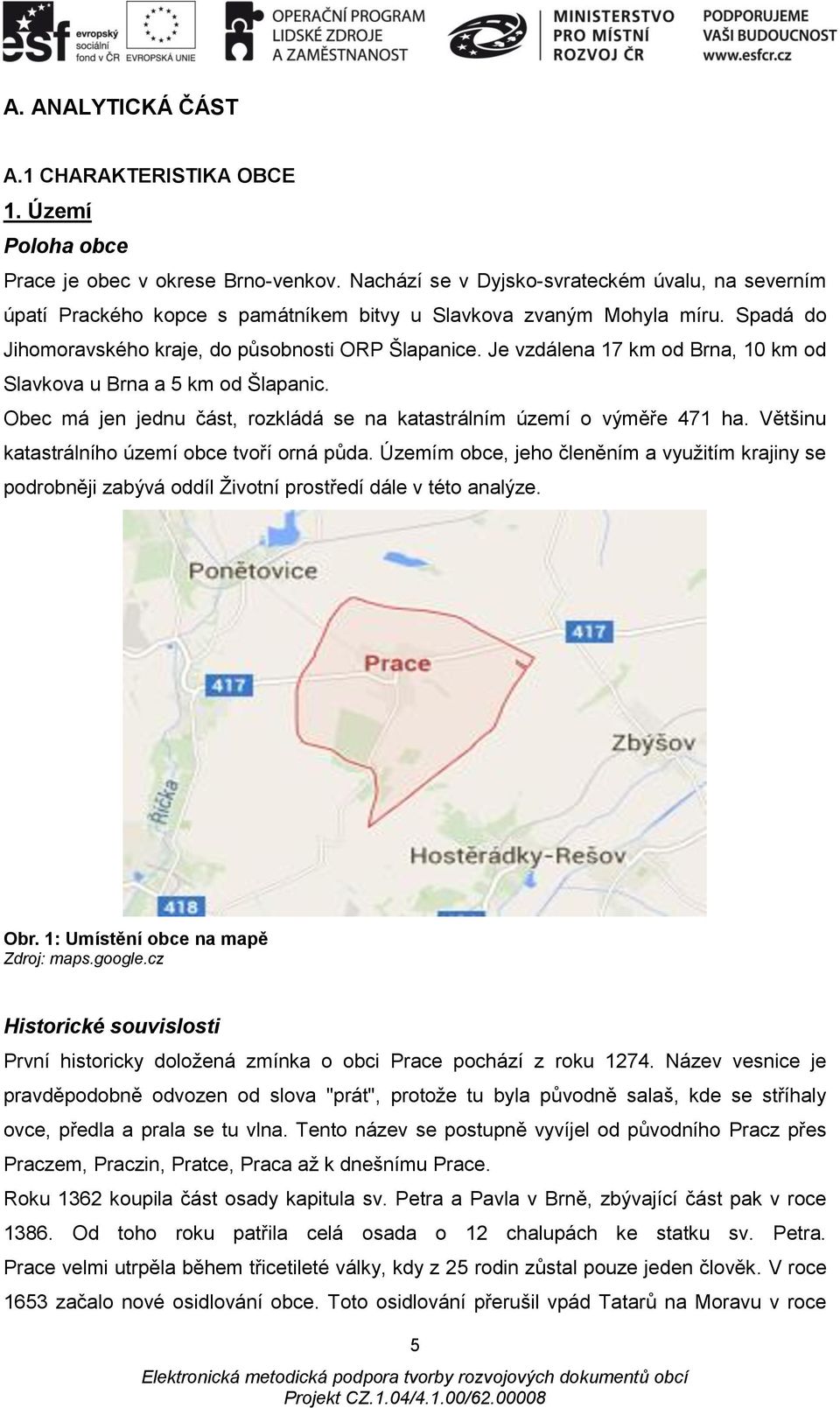 esf evropský sociální fond v ČR EVROPSKÁ UNIE OPERAČNÍ PROGRAM LIDSKÉ ZDROJE A ZAMĚSTNANOST MINISTERSTVO PRO MÍSTNÍ ROZVOJ ČR PODPORUJEME VAŠI BUDOUCNOST www.esfcr.cz

A. ANALYTICKÁ ČÁST

A.1 CHARAKTERISTIKA OBCE

1. Území

Poloha obce

Prace je obec v okrese Brno-venkov. Nachází se v Dyjsko-svrateckém úvalu, na severním úpatí Prackého kopce s památníkem bitvy u Slavkova zvaným Mohyla míru. Spadá do Jihomoravského kraje, do působnosti ORP Šlapanice. Je vzdálena 17 km od Brna, 10 km od Slavkova u Brna a 5 km od Šlapanic.

Obec má jen jednu část, rozkládá se na katastrálním území o výměře 471 ha. Většinu katastrálního území obce tvoří orná půda. Územím obce, jeho členěním a využitím krajiny se podrobněji zabývá oddíl Životní prostředí dále v této analýze.

Ponětovice

417

417

Prace

Zbýšov

Říčka

Hostěrádky-Rešov

418

Obr. 1: Umístění obce na mapě
Zdroj: maps.google.cz

Historické souvislosti

První historicky doložená zmínka o obci Prace pochází z roku 1274. Název vesnice je pravděpodobně odvozen od slova "prát", protože tu byla původně salaš, kde se stříhaly ovce, předla a prala se tu vlna. Tento název se postupně vyvíjel od původního Pracz přes Praczem, Praczin, Pratce, Praca až k dnešnímu Prace.

Roku 1362 koupila část osady kapitula sv. Petra a Pavla v Brně, zbývající část pak v roce 1386. Od toho roku patřila celá osada o 12 chalupách ke statku sv. Petra. Prace velmi utrpěla během třicetileté války, kdy z 25 rodin zůstal pouze jeden člověk. V roce 1653 začalo nové osidlování obce. Toto osidlování přerušil vpád Tatarů na Moravu v roce

5

Elektronická metodická podpora tvorby rozvojových dokumentů obcí
Projekt CZ.1.04/4.1.00/62.00008